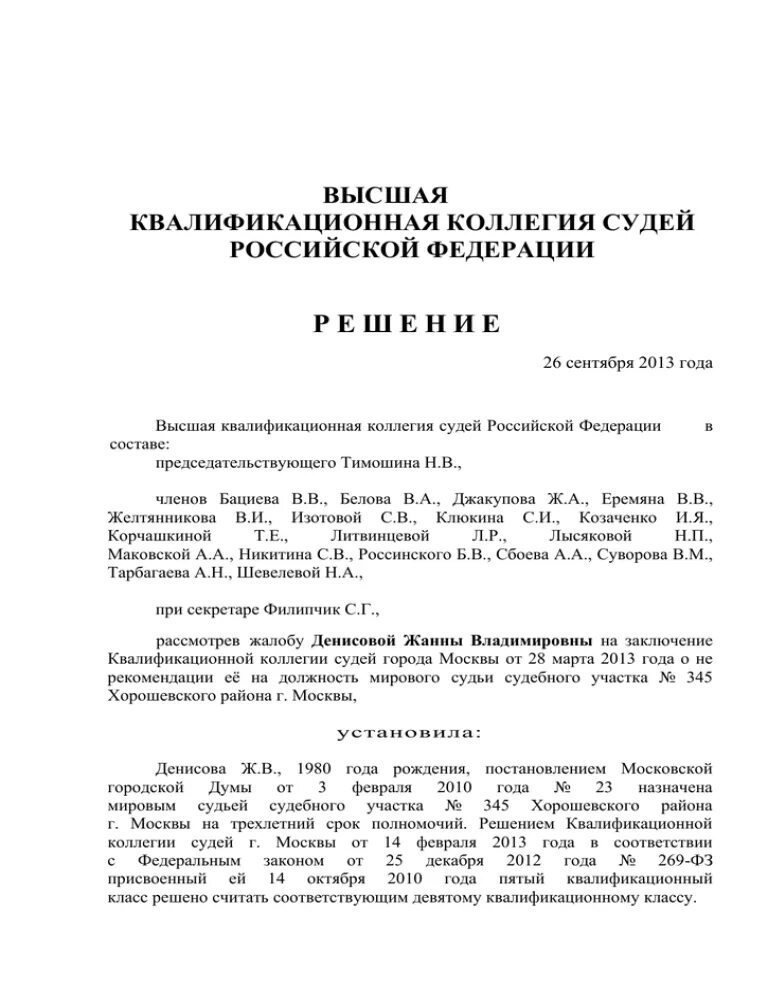 ВЫСШАЯ
КВАЛИФИКАЦИОННАЯ КОЛЛЕГИЯ СУДЕЙ
РОССИЙСКОЙ ФЕДЕРАЦИИ

Р Е Ш Е Н И Е

26 сентября 2013 года

Высшая квалификационная коллегия судей Российской Федерации в составе:
председательствующего Тимошина Н.В.,

членов Бациева В.В., Белова В.А., Джакупова Ж.А., Еремяна В.В., Желтянникова В.И., Изотовой С.В., Клюкина С.И., Козаченко И.Я., Корчашкиной Т.Е., Литвинцевой Л.Р., Лысяковой Н.П., Маковской А.А., Никитина С.В., Россинского Б.В., Сбоева А.А., Суворова В.М., Тарбагаева А.Н., Шевелевой Н.А.,

при секретаре Филипчик С.Г.,

рассмотрев жалобу Денисовой Жанны Владимировны на заключение Квалификационной коллегии судей города Москвы от 28 марта 2013 года о не рекомендации её на должность мирового судьи судебного участка № 345 Хорошевского района г. Москвы,

установила:

Денисова Ж.В., 1980 года рождения, постановлением Московской городской Думы от 3 февраля 2010 года № 23 назначена мировым судьей судебного участка № 345 Хорошевского района г. Москвы на трехлетний срок полномочий. Решением Квалификационной коллегии судей г. Москвы от 14 февраля 2013 года в соответствии с Федеральным законом от 25 декабря 2012 года № 269-ФЗ присвоенный ей 14 октября 2010 года пятый квалификационный класс решено считать соответствующим девятому квалификационному классу.